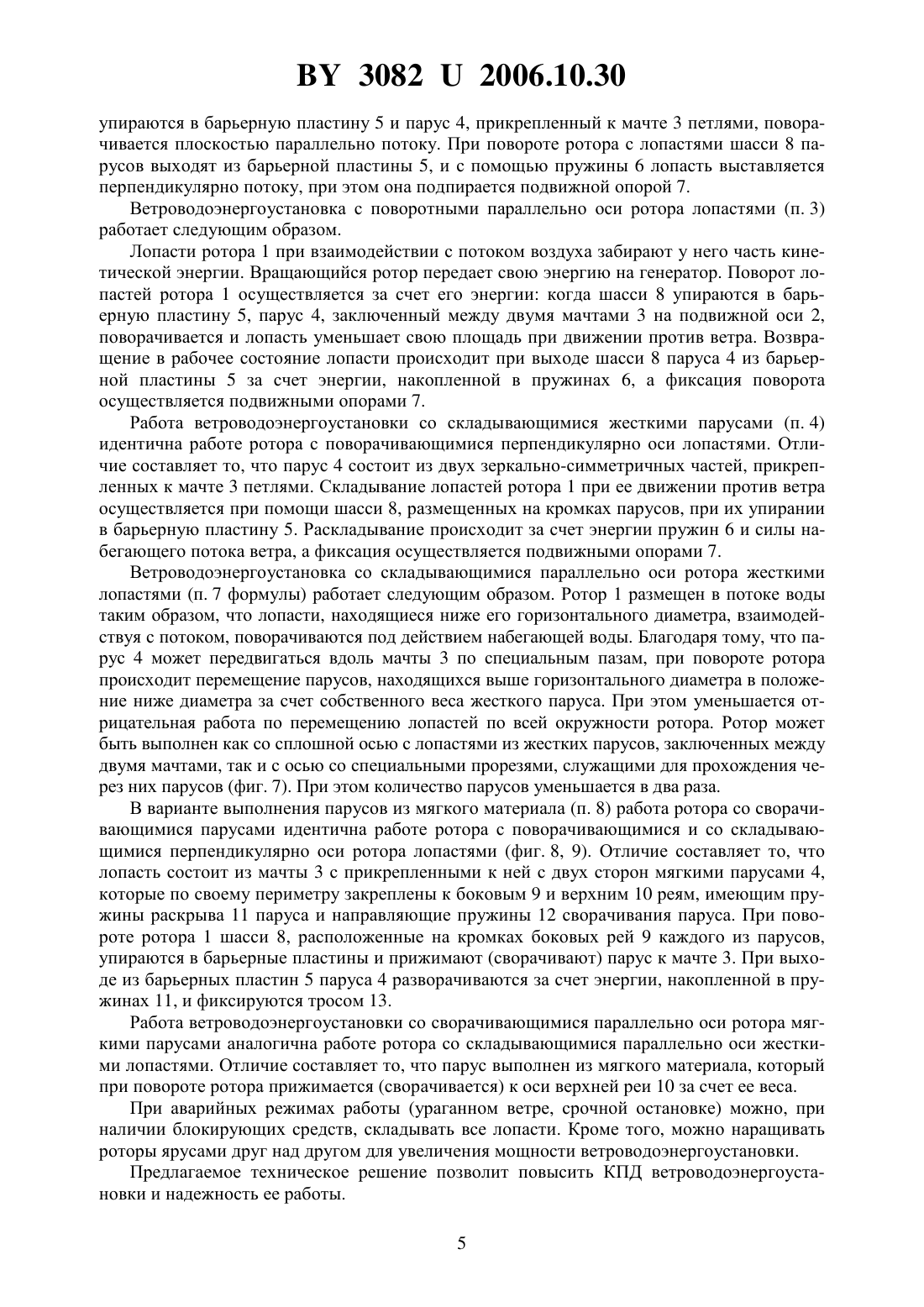 BY 3082 U 2006.10.30

упираются в барьерную пластину 5 и парус 4, прикрепленный к мачте 3 петлями, поворачивается плоскостью параллельно потоку. При повороте ротора с лопастями шасси 8 парусов выходят из барьерной пластины 5, и с помощью пружины 6 лопасть выставляется перпендикулярно потоку, при этом она подпирается подвижной опорой 7.

Ветроводоэнергоустановка с поворотными параллельно оси ротора лопастями (п. 3) работает следующим образом.

Лопасти ротора 1 при взаимодействии с потоком воздуха забирают у него часть кинетической энергии. Вращающийся ротор передает свою энергию на генератор. Поворот лопастей ротора 1 осуществляется за счет его энергии: когда шасси 8 упираются в барьерную пластину 5, парус 4, заключенный между двумя мачтами 3 на подвижной оси 2, поворачивается и лопасть уменьшает свою площадь при движении против ветра. Возвращение в рабочее состояние лопасти происходит при выходе шасси 8 паруса 4 из барьерной пластины 5 за счет энергии, накопленной в пружинах 6, а фиксация поворота осуществляется подвижными опорами 7.

Работа ветроводоэнергоустановки со складывающимися жесткими парусами (п. 4) идентична работе ротора с поворачивающимися перпендикулярно оси лопастями. Отличие составляет то, что парус 4 состоит из двух зеркально-симметричных частей, прикрепленных к мачте 3 петлями. Складывание лопастей ротора 1 при ее движении против ветра осуществляется при помощи шасси 8, размещенных на кромках парусов, при их упирании в барьерную пластину 5. Раскладывание происходит за счет энергии пружин 6 и силы набегающего потока ветра, а фиксация осуществляется подвижными опорами 7.

Ветроводоэнергоустановка со складывающимися параллельно оси ротора жесткими лопастями (п. 7 формулы) работает следующим образом. Ротор 1 размещен в потоке воды таким образом, что лопасти, находящиеся ниже его горизонтального диаметра, взаимодействуя с потоком, поворачиваются под действием набегающей воды. Благодаря тому, что парус 4 может передвигаться вдоль мачты 3 по специальным пазам, при повороте ротора происходит перемещение парусов, находящихся выше горизонтального диаметра в положение ниже диаметра за счет собственного веса жесткого паруса. При этом уменьшается отрицательная работа по перемещению лопастей по всей окружности ротора. Ротор может быть выполнен как со сплошной осью с лопастями из жестких парусов, заключенных между двумя мачтами, так и с осью со специальными прорезями, служащими для прохождения через них парусов (фиг. 7). При этом количество парусов уменьшается в два раза.

В варианте выполнения парусов из мягкого материала (п. 8) работа ротора со сворачивающимися парусами идентична работе ротора с поворачивающимися и со складывающимися перпендикулярно оси ротора лопастями (фиг. 8, 9). Отличие составляет то, что лопасть состоит из мачты 3 с прикрепленными к ней с двух сторон мягкими парусами 4, которые по своему периметру закреплены к боковым 9 и верхним 10 реям, имеющим пружины раскрыва 11 паруса и направляющие пружины 12 сворачивания паруса. При повороте ротора 1 шасси 8, расположенные на кромках боковых рей 9 каждого из парусов, упираются в барьерные пластины и прижимают (сворачивают) парус к мачте 3. При выходе из барьерных пластин 5 паруса 4 разворачиваются за счет энергии, накопленной в пружинах 11, и фиксируются тросом 13.

Работа ветроводоэнергоустановки со сворачивающимися параллельно оси ротора мягкими парусами аналогична работе ротора со складывающимися параллельно оси жесткими лопастями. Отличие составляет то, что парус выполнен из мягкого материала, который при повороте ротора прижимается (сворачивается) к оси верхней реи 10 за счет ее веса.

При аварийных режимах работы (ураганном ветре, срочной остановке) можно, при наличии блокирующих средств, складывать все лопасти. Кроме того, можно наращивать роторы ярусами друг над другом для увеличения мощности ветроводоэнергоустановки.

Предлагаемое техническое решение позволит повысить КПД ветроводоэнергоустановки и надежность ее работы.

5